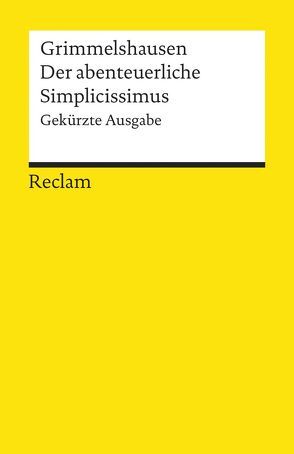 Grimmelshausen
Der abenteuerliche Simplicissimus
Gekürzte Ausgabe

Reclam